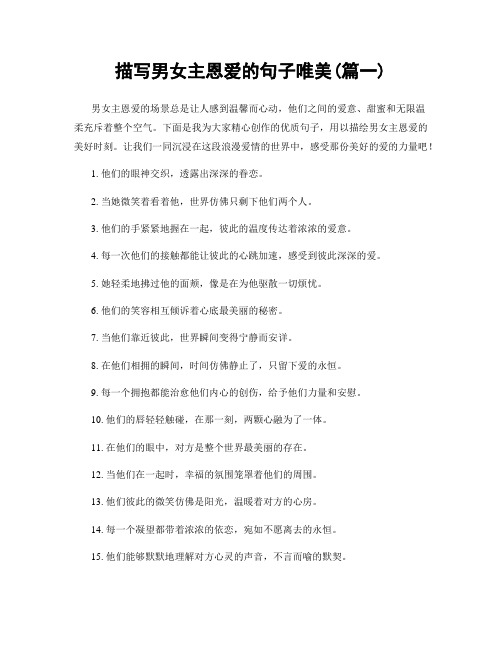 描写男女主恩爱的句子唯美(篇一)

男女主恩爱的场景总是让人感到温馨而心动，他们之间的爱意、甜蜜和无限温柔充斥着整个空气。下面是我为大家精心创作的优质句子，用以描绘男女主恩爱的美好时刻。让我们一同沉浸在这段浪漫爱情的世界中，感受那份美好的爱的力量吧！

1. 他们的眼神交织，透露出深深的眷恋。

2. 当她微笑着看着他，世界仿佛只剩下他们两个人。

3. 他们的手紧紧地握在一起，彼此的温度传达着浓浓的爱意。

4. 每一次他们的接触都能让彼此的心跳加速，感受到彼此深深的爱。

5. 她轻柔地拂过他的面颊，像是在为他驱散一切烦忧。

6. 他们的笑容相互倾诉着心底最美丽的秘密。

7. 当他们靠近彼此，世界瞬间变得宁静而安详。

8. 在他们相拥的瞬间，时间仿佛静止了，只留下爱的永恒。

9. 每一个拥抱都能治愈他们内心的创伤，给予他们力量和安慰。

10. 他们的唇轻轻触碰，在那一刻，两颗心融为了一体。

11. 在他们的眼中，对方是整个世界最美丽的存在。

12. 当他们在一起时，幸福的氛围笼罩着他们的周围。

13. 他们彼此的微笑仿佛是阳光，温暖着对方的心房。

14. 每一个凝望都带着浓浓的依恋，宛如不愿离去的永恒。

15. 他们能够默默地理解对方心灵的声音，不言而喻的默契。